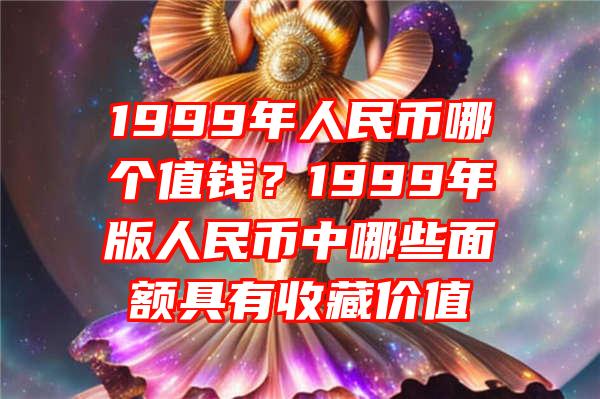 1999年人民币哪个值钱？1999年版人民币中哪些面额具有收藏价值